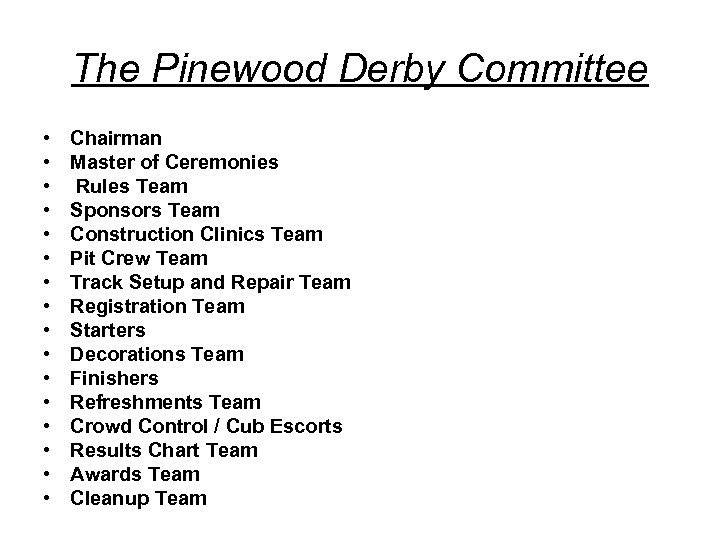 The Pinewood Derby Committee

• Chairman
• Master of Ceremonies
• Rules Team
• Sponsors Team
• Construction Clinics Team
• Pit Crew Team
• Track Setup and Repair Team
• Registration Team
• Starters
• Decorations Team
• Finishers
• Refreshments Team
• Crowd Control / Cub Escorts
• Results Chart Team
• Awards Team
• Cleanup Team